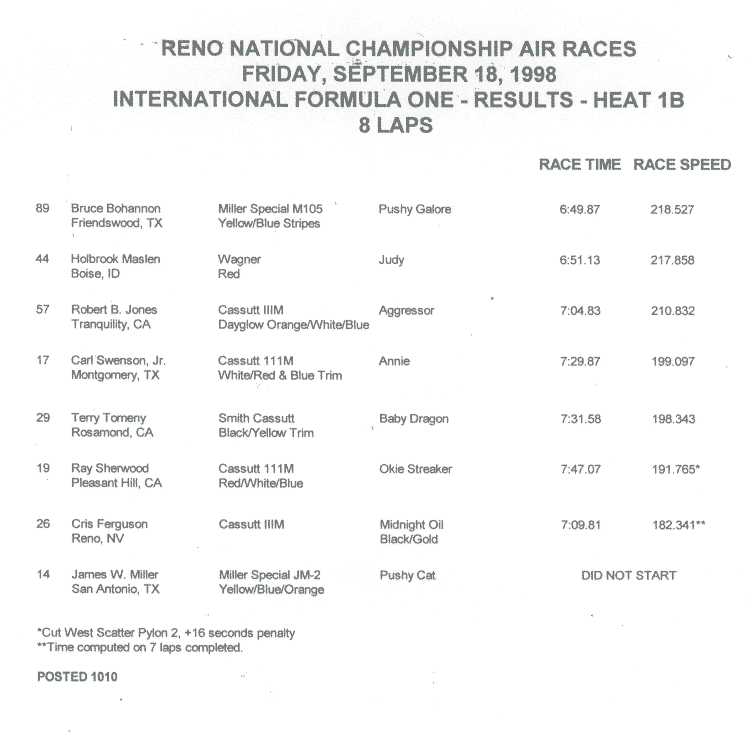 RENO NATIONAL CHAMPIONSHIP AIR RACES
FRIDAY, SEPTEMBER 18, 1998
INTERNATIONAL FORMULA ONE - RESULTS - HEAT 1B
8 LAPS

| | | | | RACE TIME | RACE SPEED |
|---|---|---|---|---|---|
| 89 | Bruce Bohannon Friendswood, TX | Miller Special M105 Yellow/Blue Stripes | Pushy Galore | 6:49.87 | 218.527 |
| 44 | Holbrook Maslen Boise, ID | Wagner Red | Judy | 6:51.13 | 217.858 |
| 57 | Robert B. Jones Tranquility, CA | Cassutt IIIM Dayglow Orange/White/Blue | Aggressor | 7:04.83 | 210.832 |
| 17 | Carl Swenson, Jr. Montgomery, TX | Cassutt 111M White/Red & Blue Trim | Annie | 7:29.87 | 199.097 |
| 29 | Terry Tomeny Rosamond, CA | Smith Cassutt Black/Yellow Trim | Baby Dragon | 7:31.58 | 198.343 |
| 19 | Ray Sherwood Pleasant Hill, CA | Cassutt 111M Red/White/Blue | Okie Streaker | 7:47.07 | 191.765* |
| 26 | Cris Ferguson Reno, NV | Cassutt IIIM | Midnight Oil Black/Gold | 7:09.81 | 182.341** |
| 14 | James W. Miller San Antonio, TX | Miller Special JM-2 Yellow/Blue/Orange | Pushy Cat | DID NOT START | |

*Cut West Scatter Pylon 2, +16 seconds penalty
**Time computed on 7 laps completed.

POSTED 1010